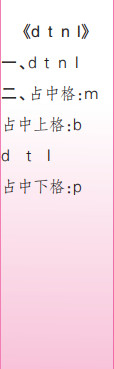 《d t n l》

一、d t n l

二、占中格:m

占中上格:b

d t l

占中下格:p